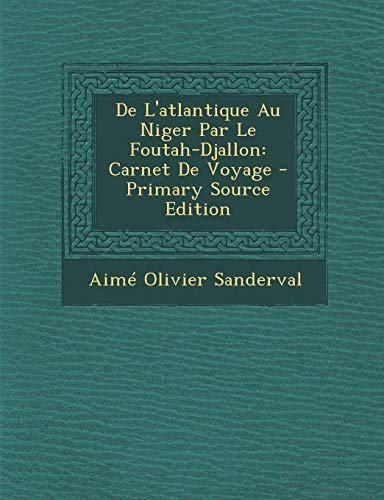 De L'atlantique Au Niger Par Le Foutah-Djallon: Carnet De Voyage - Primary Source Edition

Aimé Olivier Sanderval